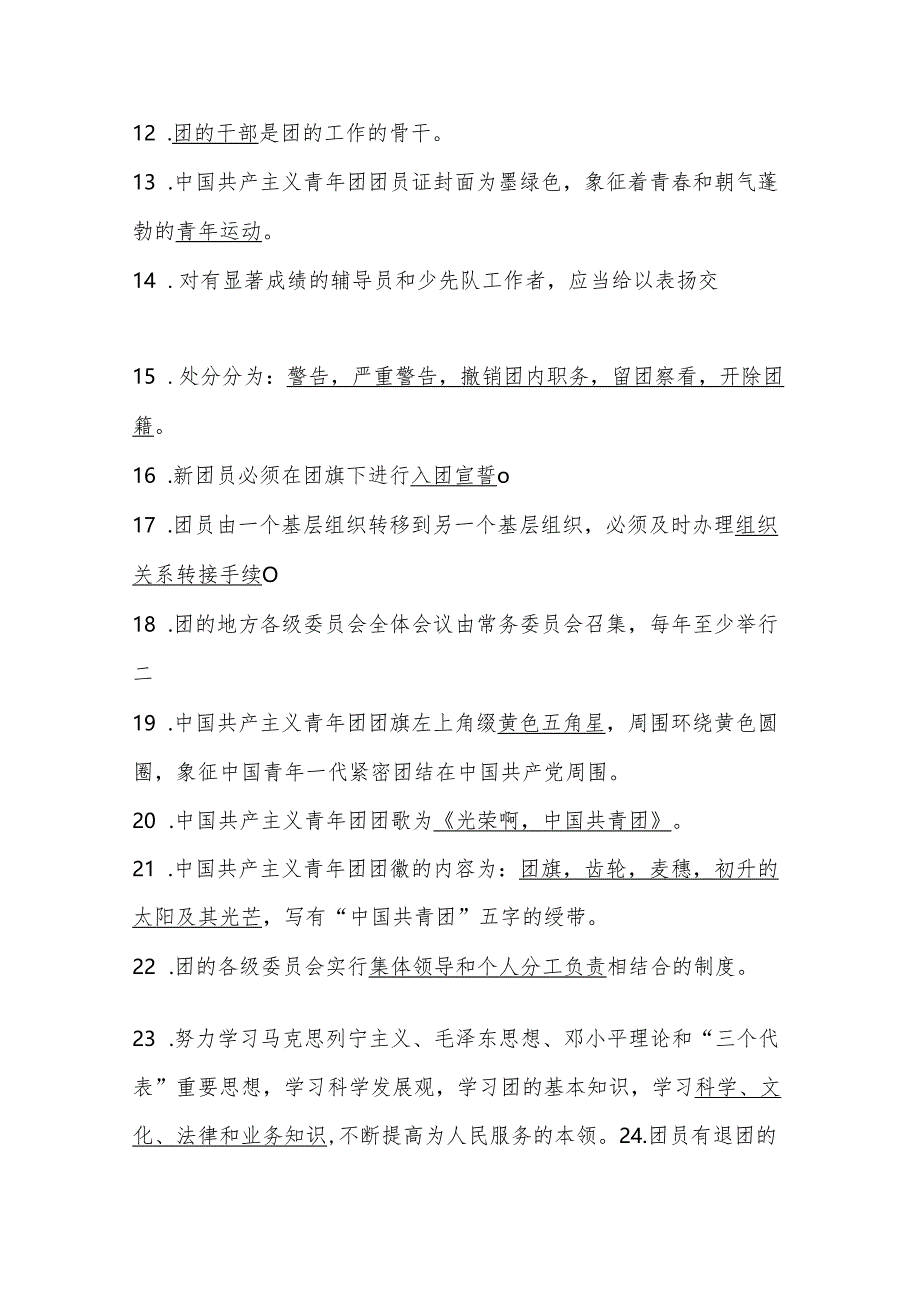 12 .团的干部是团的工作的骨干。

13 .中国共产主义青年团团员证封面为墨绿色，象征着青春和朝气蓬勃的青年运动。

14 .对有显著成绩的辅导员和少先队工作者，应当给以表扬交

15 .处分分为：警告，严重警告，撤销团内职务，留团察看，开除团籍。

16 .新团员必须在团旗下进行入团宣誓o

17 .团员由一个基层组织转移到另一个基层组织，必须及时办理组织关系转接手续O

18 .团的地方各级委员会全体会议由常务委员会召集，每年至少举行二

19 .中国共产主义青年团团旗左上角缀黄色五角星，周围环绕黄色圆圈，象征中国青年一代紧密团结在中国共产党周围。

20 .中国共产主义青年团团歌为《光荣啊，中国共青团》。

21 .中国共产主义青年团团徽的内容为：团旗，齿轮，麦穗，初升的太阳及其光芒，写有“中国共青团”五字的绶带。

22 .团的各级委员会实行集体领导和个人分工负责相结合的制度。

23 .努力学习马克思列宁主义、毛泽东思想、邓小平理论和“三个代表”重要思想，学习科学发展观，学习团的基本知识，学习科学、文化、法律和业务知识,不断提高为人民服务的本领。24.团员有退团的